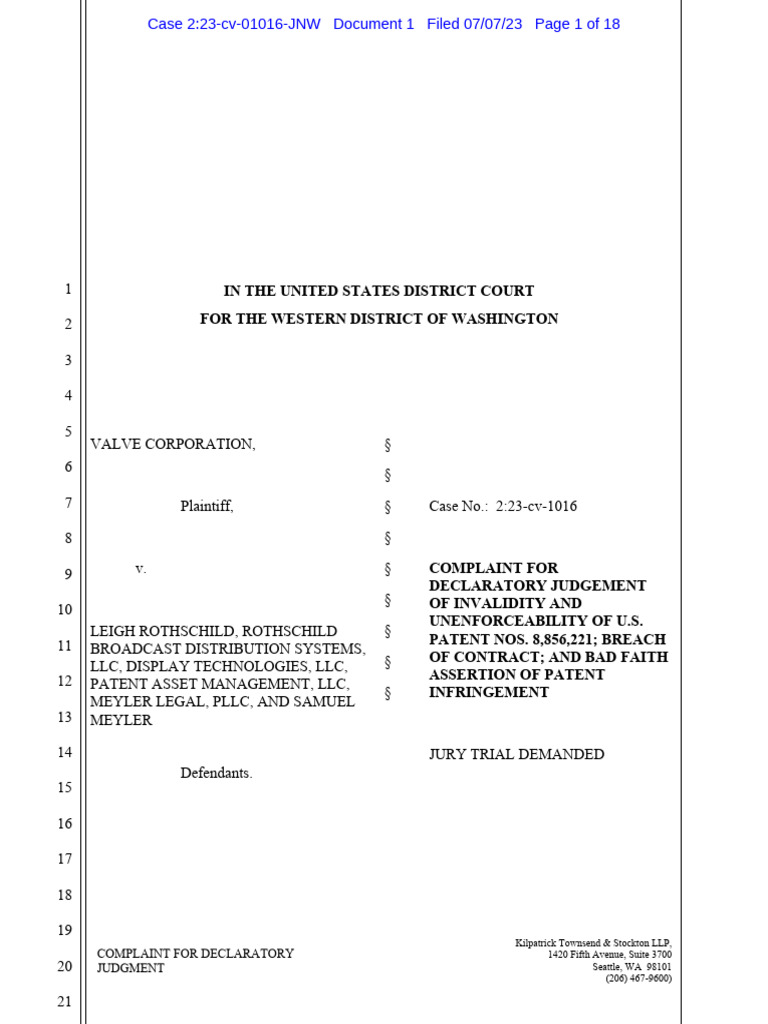 Case 2:23-cv-01016-JNW Document 1 Filed 07/07/23 Page 1 of 18

1
2
3
4
5
6
7
8
9
10
11
12
13
14
15
16
17
18
19
20
21

IN THE UNITED STATES DISTRICT COURT
FOR THE WESTERN DISTRICT OF WASHINGTON

VALVE CORPORATION,

Plaintiff,

v.

LEIGH ROTHSCHILD, ROTHSCHILD BROADCAST DISTRIBUTION SYSTEMS, LLC, DISPLAY TECHNOLOGIES, LLC, PATENT ASSET MANAGEMENT, LLC, MEYLER LEGAL, PLLC, AND SAMUEL MEYLER

Defendants.

§
§
§
§
§
§
§
§
§

Case No.: 2:23-cv-1016

COMPLAINT FOR DECLARATORY JUDGEMENT OF INVALIDITY AND UNENFORCEABILITY OF U.S. PATENT NOS. 8,856,221; BREACH OF CONTRACT; AND BAD FAITH ASSERTION OF PATENT INFRINGEMENT

JURY TRIAL DEMANDED

COMPLAINT FOR DECLARATORY JUDGMENT

Kilpatrick Townsend & Stockton LLP,
1420 Fifth Avenue, Suite 3700
Seattle, WA 98101
(206) 467-9600)